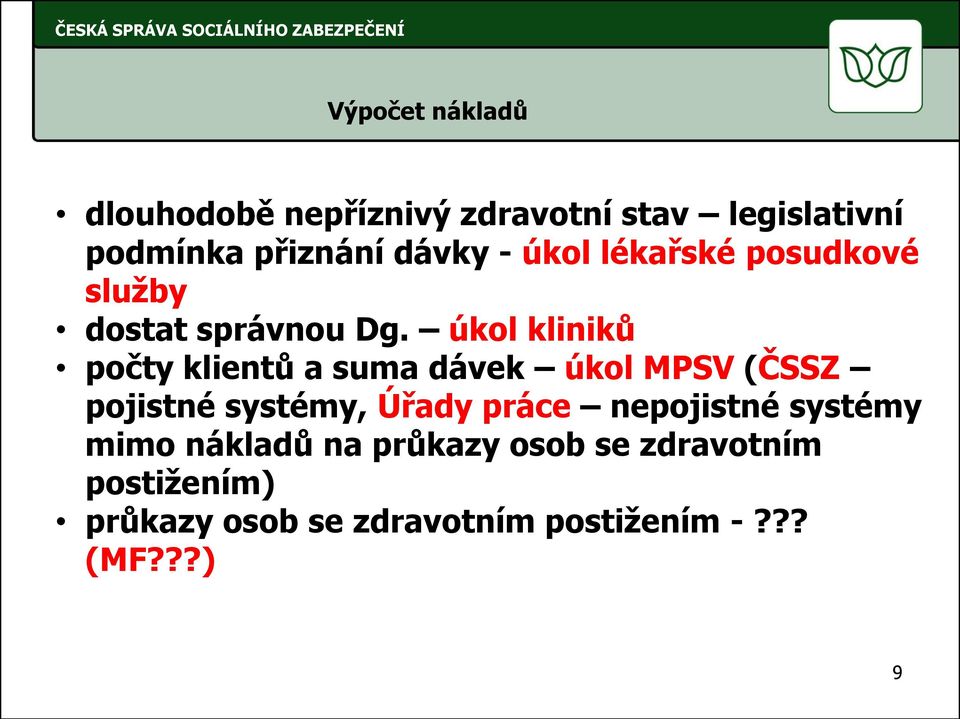 ČESKÁ SPRÁVA SOCIÁLNÍHO ZABEZPEČENÍ

Výpočet nákladů

• dlouhodobě nepříznivý zdravotní stav – legislativní podmínka přiznání dávky - úkol lékařské posudkové služby
• dostat správnou Dg. – úkol kliniků
• počty klientů a suma dávek – úkol MPSV (ČSSZ – pojistné systémy, Úřady práce – nepojistné systémy mimo nákladů na průkazy osob se zdravotním postižením)
• průkazy osob se zdravotním postižením - ??? (MF???)

9